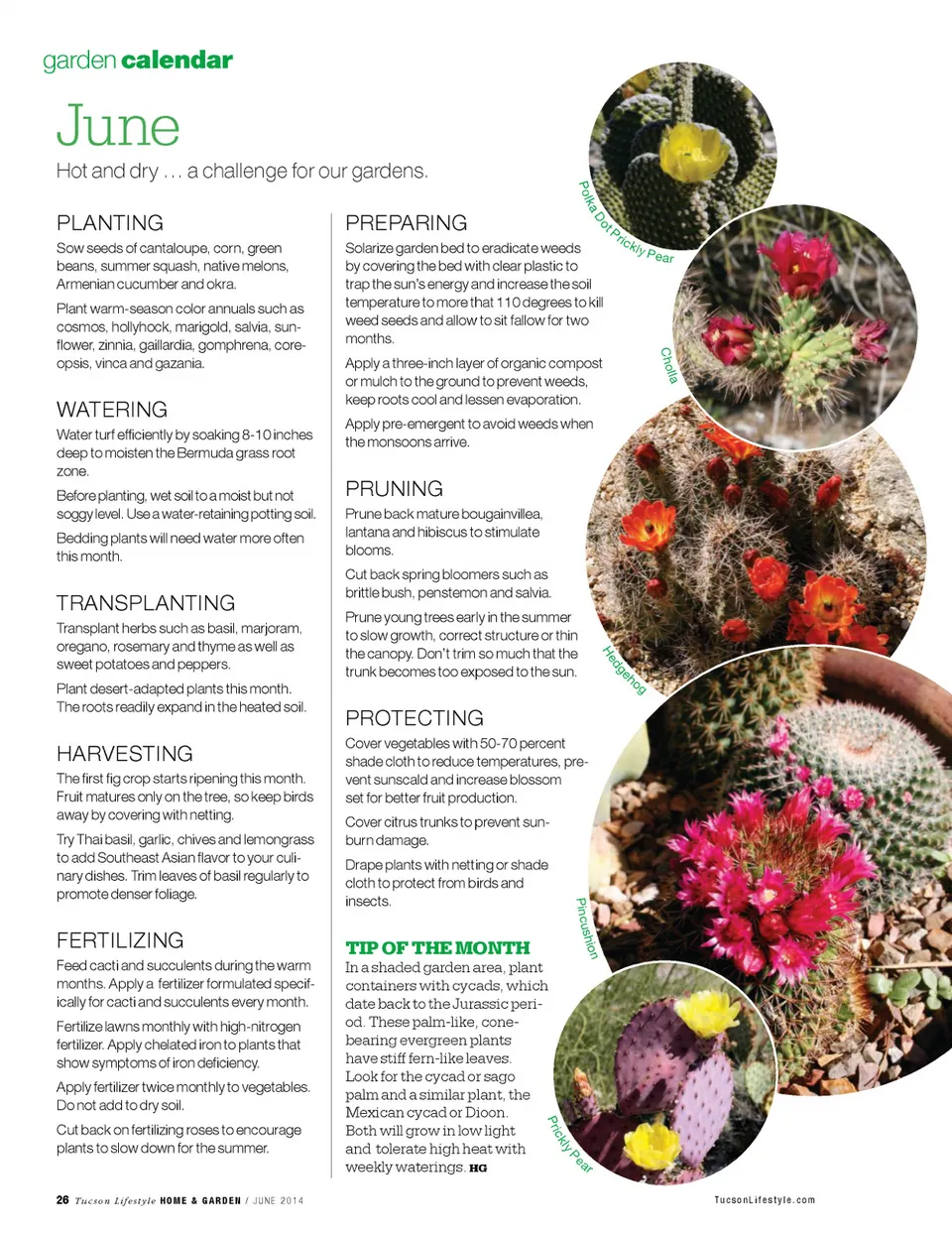 garden calendar

June

Hot and dry … a challenge for our gardens.

PLANTING

Sow seeds of cantaloupe, corn, green beans, summer squash, native melons, Armenian cucumber and okra.

Plant warm-season color annuals such as cosmos, hollyhock, marigold, salvia, sunflower, zinnia, gaillardia, gomphrena, coreopsis, vinca and gazania.

WATERING

Water turf efficiently by soaking 8-10 inches deep to moisten the Bermuda grass root zone.

Before planting, wet soil to a moist but not soggy level. Use a water-retaining potting soil.

Bedding plants will need water more often this month.

TRANSPLANTING

Transplant herbs such as basil, marjoram, oregano, rosemary and thyme as well as sweet potatoes and peppers.

Plant desert-adapted plants this month. The roots readily expand in the heated soil.

HARVESTING

The first fig crop starts ripening this month. Fruit matures only on the tree, so keep birds away by covering with netting.

Try Thai basil, garlic, chives and lemongrass to add Southeast Asian flavor to your culinary dishes. Trim leaves of basil regularly to promote denser foliage.

FERTILIZING

Feed cacti and succulents during the warm months. Apply a fertilizer formulated specifically for cacti and succulents every month.

Fertilize lawns monthly with high-nitrogen fertilizer. Apply chelated iron to plants that show symptoms of iron deficiency.

Apply fertilizer twice monthly to vegetables. Do not add to dry soil.

Cut back on fertilizing roses to encourage plants to slow down for the summer.

PREPARING

Solarize garden bed to eradicate weeds by covering the bed with clear plastic to trap the sun's energy and increase the soil temperature to more that 110 degrees to kill weed seeds and allow to sit fallow for two months.

Apply a three-inch layer of organic compost or mulch to the ground to prevent weeds, keep roots cool and lessen evaporation.

Apply pre-emergent to avoid weeds when the monsoons arrive.

PRUNING

Prune back mature bougainvillea, lantana and hibiscus to stimulate blooms.

Cut back spring bloomers such as brittle bush, penstemon and salvia.

Prune young trees early in the summer to slow growth, correct structure or thin the canopy. Don't trim so much that the trunk becomes too exposed to the sun.

PROTECTING

Cover vegetables with 50-70 percent shade cloth to reduce temperatures, prevent sunscald and increase blossom set for better fruit production.

Cover citrus trunks to prevent sunburn damage.

Drape plants with netting or shade cloth to protect from birds and insects.

TIP OF THE MONTH

In a shaded garden area, plant containers with cycads, which date back to the Jurassic period. These palm-like, cone-bearing evergreen plants have stiff fern-like leaves. Look for the cycad or sago palm and a similar plant, the Mexican cycad or Dioon. Both will grow in low light and tolerate high heat with weekly waterings. HG

Polka Dot Prickly Pear

Cholla

Hedgehog

Pincushion

Prickly Pear

26 Tucson Lifestyle HOME & GARDEN / JUNE 2014

TucsonLifestyle.com